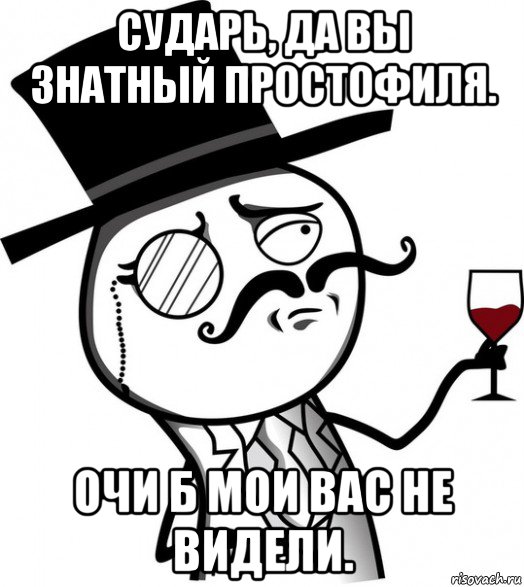 СУДАРЬ, ДА ВЫ ЗНАТНЫЙ ПРОСТОФИЛЯ.

ОЧИ Б МОИ ВАС НЕ ВИДЕЛИ.

risovach.ru